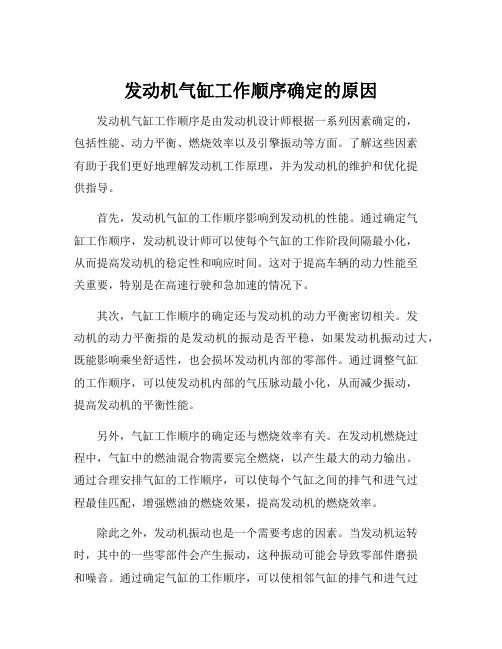 发动机气缸工作顺序确定的原因

发动机气缸工作顺序是由发动机设计师根据一系列因素确定的，包括性能、动力平衡、燃烧效率以及引擎振动等方面。了解这些因素有助于我们更好地理解发动机工作原理，并为发动机的维护和优化提供指导。

首先，发动机气缸的工作顺序影响到发动机的性能。通过确定气缸工作顺序，发动机设计师可以使每个气缸的工作阶段间隔最小化，从而提高发动机的稳定性和响应时间。这对于提高车辆的动力性能至关重要，特别是在高速行驶和急加速的情况下。

其次，气缸工作顺序的确定还与发动机的动力平衡密切相关。发动机的动力平衡指的是发动机的振动是否平稳，如果发动机振动过大，既能影响乘坐舒适性，也会损坏发动机内部的零部件。通过调整气缸的工作顺序，可以使发动机内部的气压脉动最小化，从而减少振动，提高发动机的平衡性能。

另外，气缸工作顺序的确定还与燃烧效率有关。在发动机燃烧过程中，气缸中的燃油混合物需要完全燃烧，以产生最大的动力输出。通过合理安排气缸的工作顺序，可以使每个气缸之间的排气和进气过程最佳匹配，增强燃油的燃烧效果，提高发动机的燃烧效率。

除此之外，发动机振动也是一个需要考虑的因素。当发动机运转时，其中的一些零部件会产生振动，这种振动可能会导致零部件磨损和噪音。通过确定气缸的工作顺序，可以使相邻气缸的排气和进气过